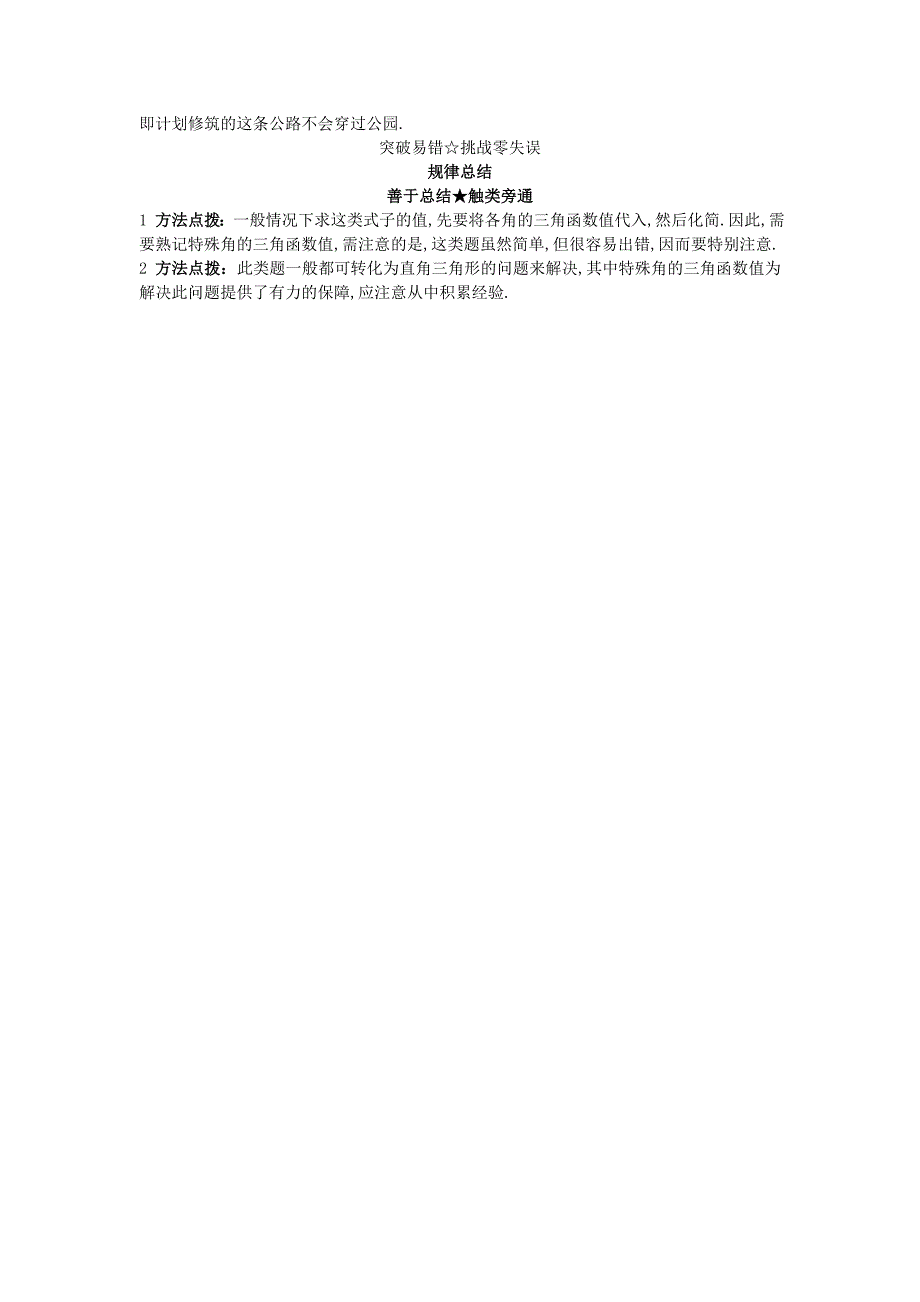 即计划修筑的这条公路不会穿过公园.

突破易错☆挑战零失误

规律总结

善于总结★触类旁通

1 方法点拨：一般情况下求这类式子的值,先要将各角的三角函数值代入,然后化简.因此,需要熟记特殊角的三角函数值,需注意的是,这类题虽然简单,但很容易出错,因而要特别注意.

2 方法点拨：此类题一般都可转化为直角三角形的问题来解决,其中特殊角的三角函数值为解决此问题提供了有力的保障,应注意从中积累经验.